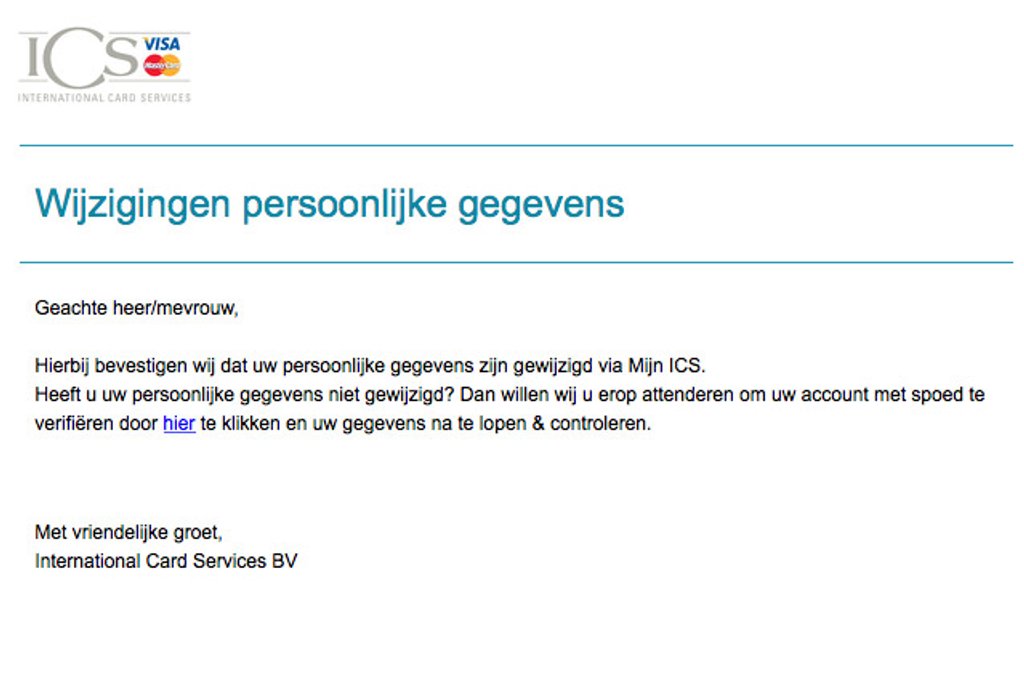 ICS VISA MasterCard
INTERNATIONAL CARD SERVICES

Wijzigingen persoonlijke gegevens

Geachte heer/mevrouw,

Hierbij bevestigen wij dat uw persoonlijke gegevens zijn gewijzigd via Mijn ICS.
Heeft u uw persoonlijke gegevens niet gewijzigd? Dan willen wij u erop attenderen om uw account met spoed te verifiëren door hier te klikken en uw gegevens na te lopen & controleren.

Met vriendelijke groet,
International Card Services BV